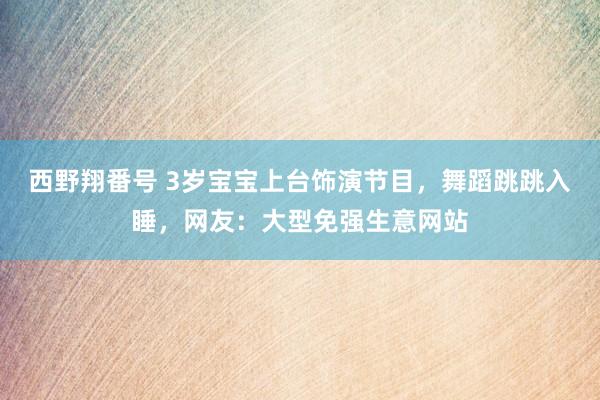 西野翔番号 3岁宝宝上台饰演节目，舞蹈跳跳入睡，网友：大型免强生意网站